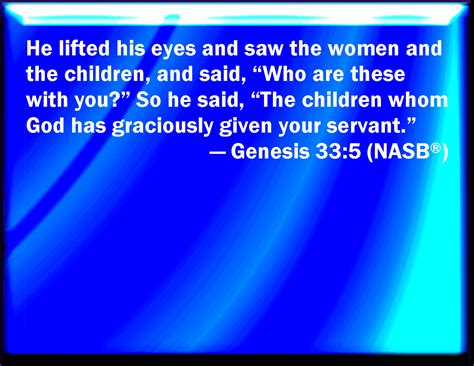 He lifted his eyes and saw the women and the children, and said, “Who are these with you?” So he said, “The children whom God has graciously given your servant.”
— Genesis 33:5 (NASB®)